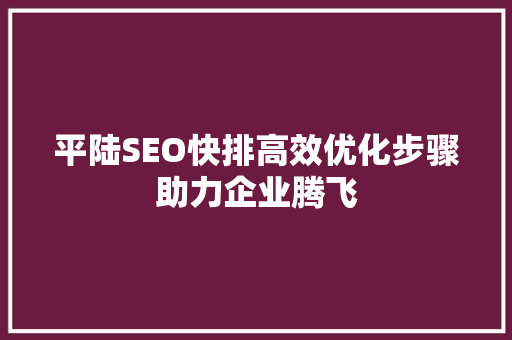 平陆SEO快排高效优化步骤助力企业腾飞